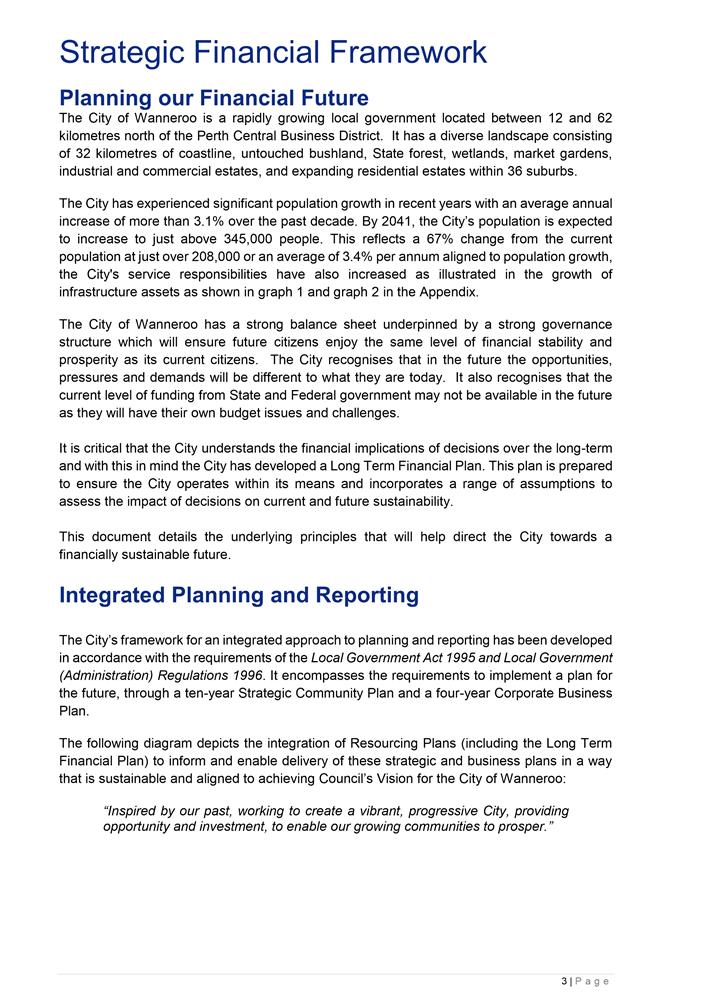 Strategic Financial Framework

Planning our Financial Future

The City of Wanneroo is a rapidly growing local government located between 12 and 62 kilometres north of the Perth Central Business District. It has a diverse landscape consisting of 32 kilometres of coastline, untouched bushland, State forest, wetlands, market gardens, industrial and commercial estates, and expanding residential estates within 36 suburbs.

The City has experienced significant population growth in recent years with an average annual increase of more than 3.1% over the past decade. By 2041, the City's population is expected to increase to just above 345,000 people. This reflects a 67% change from the current population at just over 208,000 or an average of 3.4% per annum aligned to population growth, the City's service responsibilities have also increased as illustrated in the growth of infrastructure assets as shown in graph 1 and graph 2 in the Appendix.

The City of Wanneroo has a strong balance sheet underpinned by a strong governance structure which will ensure future citizens enjoy the same level of financial stability and prosperity as its current citizens. The City recognises that in the future the opportunities, pressures and demands will be different to what they are today. It also recognises that the current level of funding from State and Federal government may not be available in the future as they will have their own budget issues and challenges.

It is critical that the City understands the financial implications of decisions over the long-term and with this in mind the City has developed a Long Term Financial Plan. This plan is prepared to ensure the City operates within its means and incorporates a range of assumptions to assess the impact of decisions on current and future sustainability.

This document details the underlying principles that will help direct the City towards a financially sustainable future.

Integrated Planning and Reporting

The City's framework for an integrated approach to planning and reporting has been developed in accordance with the requirements of the Local Government Act 1995 and Local Government (Administration) Regulations 1996. It encompasses the requirements to implement a plan for the future, through a ten-year Strategic Community Plan and a four-year Corporate Business Plan.

The following diagram depicts the integration of Resourcing Plans (including the Long Term Financial Plan) to inform and enable delivery of these strategic and business plans in a way that is sustainable and aligned to achieving Council's Vision for the City of Wanneroo:

"Inspired by our past, working to create a vibrant, progressive City, providing opportunity and investment, to enable our growing communities to prosper."

3 | P a g e